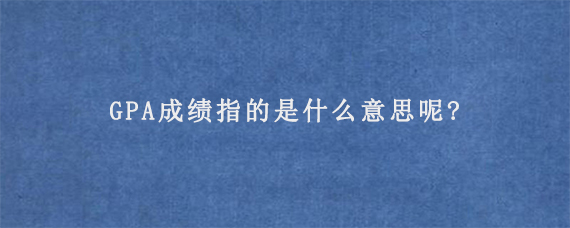 GPA成绩指的是什么意思呢?